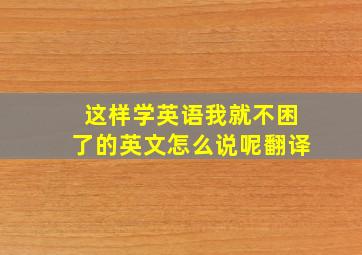 这样学英语我就不困了的英文怎么说呢翻译